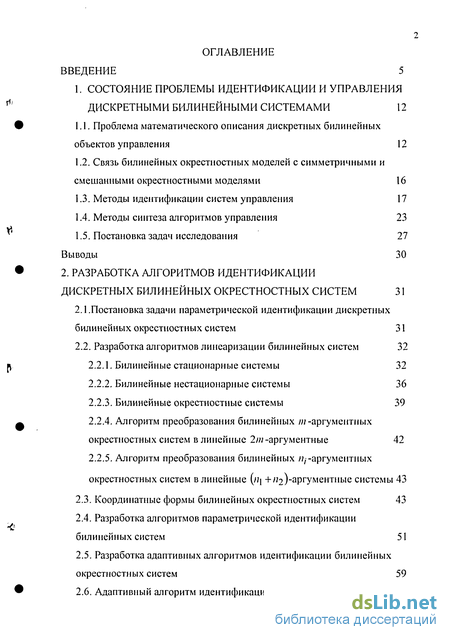 2

ОГЛАВЛЕНИЕ

ВВЕДЕНИЕ 5

1. СОСТОЯНИЕ ПРОБЛЕМЫ ИДЕНТИФИКАЦИИ И УПРАВЛЕНИЯ ДИСКРЕТНЫМИ БИЛИНЕЙНЫМИ СИСТЕМАМИ 12

1.1. Проблема математического описания дискретных билинейных объектов управления 12

1.2. Связь билинейных окрестностных моделей с симметричными и смешанными окрестностными моделями 16

1.3. Методы идентификации систем управления 17

1.4. Методы синтеза алгоритмов управления 23

1.5. Постановка задач исследования 27

Выводы 30

2. РАЗРАБОТКА АЛГОРИТМОВ ИДЕНТИФИКАЦИИ ДИСКРЕТНЫХ БИЛИНЕЙНЫХ ОКРЕСТНОСТНЫХ СИСТЕМ 31

2.1.Постановка задачи параметрической идентификации дискретных билинейных окрестностных систем 31

2.2. Разработка алгоритмов линеаризации билинейных систем 32

2.2.1. Билинейные стационарные системы 32

2.2.2. Билинейные нестационарные системы 36

2.2.3. Билинейные окрестностные системы 39

2.2.4. Алгоритм преобразования билинейных $m$-аргументных окрестностных систем в линейные $2m$-аргументные 42

2.2.5. Алгоритм преобразования билинейных $n_i$-аргументных окрестностных систем в линейные $(n_1+n_2)$-аргументные системы 43

2.3. Координатные формы билинейных окрестностных систем 43

2.4. Разработка алгоритмов параметрической идентификации билинейных систем 51

2.5. Разработка адаптивных алгоритмов идентификации билинейных окрестностных систем 59

2.6. Адаптивный алгоритм идентификаци

dsLib.net
библиотека диссертаций